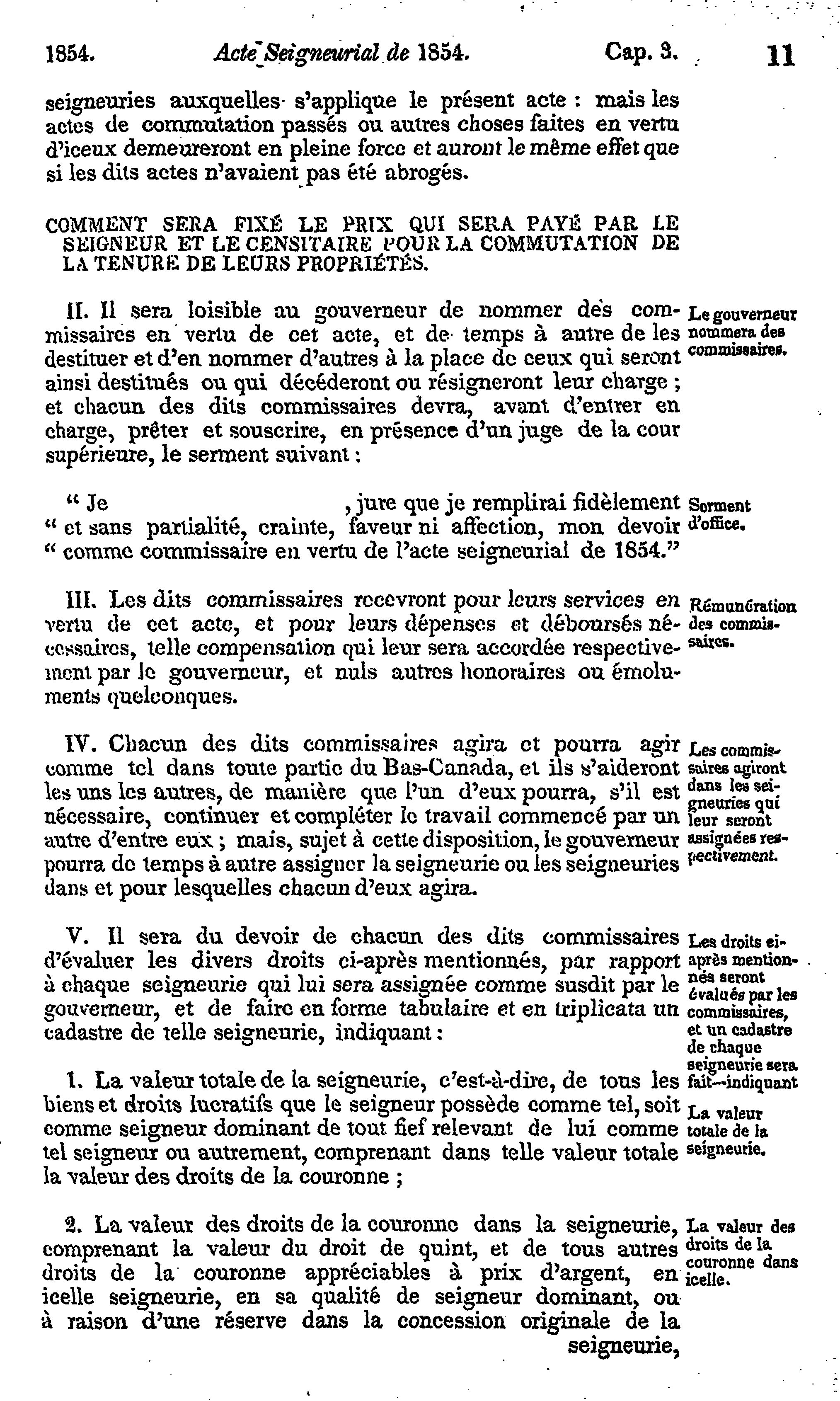 1854. Acte Seigneurial de 1854. Cap. 3. 11

seigneuries auxquelles s'applique le présent acte : mais les actes de commutation passés ou autres choses faites en vertu d'iceux demeureront en pleine force et auront le même effet que si les dits actes n'avaient pas été abrogés.

COMMENT SERA FIXÉ LE PRIX QUI SERA PAYÉ PAR LE SEIGNEUR ET LE CENSITAIRE POUR LA COMMUTATION DE LA TENURE DE LEURS PROPRIÉTÉS.

II. Il sera loisible au gouverneur de nommer des commissaires en vertu de cet acte, et de temps à autre de les destituer et d'en nommer d'autres à la place de ceux qui seront ainsi destitués ou qui décéderont ou résigneront leur charge ; et chacun des dits commissaires devra, avant d'entrer en charge, prêter et souscrire, en présence d'un juge de la cour supérieure, le serment suivant :

Le gouverneur nommera des commissaires.

" Je , jure que je remplirai fidèlement " et sans partialité, crainte, faveur ni affection, mon devoir " comme commissaire en vertu de l'acte seigneurial de 1854."

Serment d'office.

III. Les dits commissaires recevront pour leurs services en vertu de cet acte, et pour leurs dépenses et déboursés nécessaires, telle compensation qui leur sera accordée respectivement par le gouverneur, et nuls autres honoraires ou émoluments quelconques.

Rémunération des commissaires.

IV. Chacun des dits commissaires agira et pourra agir comme tel dans toute partie du Bas-Canada, et ils s'aideront les uns les autres, de manière que l'un d'eux pourra, s'il est nécessaire, continuer et compléter le travail commencé par un autre d'entre eux ; mais, sujet à cette disposition, le gouverneur pourra de temps à autre assigner la seigneurie ou les seigneuries dans et pour lesquelles chacun d'eux agira.

Les commissaires agiront dans les seigneuries qui leur seront assignées respectivement.

V. Il sera du devoir de chacun des dits commissaires d'évaluer les divers droits ci-après mentionnés, par rapport à chaque seigneurie qui lui sera assignée comme susdit par le gouverneur, et de faire en forme tabulaire et en triplicata un cadastre de telle seigneurie, indiquant :

Les droits ci-après mentionnés seront évalués par les commissaires, et un cadastre de chaque seigneurie sera fait--indiquant

1. La valeur totale de la seigneurie, c'est-à-dire, de tous les biens et droits lucratifs que le seigneur possède comme tel, soit comme seigneur dominant de tout fief relevant de lui comme tel seigneur ou autrement, comprenant dans telle valeur totale la valeur des droits de la couronne ;

La valeur totale de la seigneurie.

2. La valeur des droits de la couronne dans la seigneurie, comprenant la valeur du droit de quint, et de tous autres droits de la couronne appréciables à prix d'argent, en icelle seigneurie, en sa qualité de seigneur dominant, ou à raison d'une réserve dans la concession originale de la seigneurie,

La valeur des droits de la couronne dans icelle.